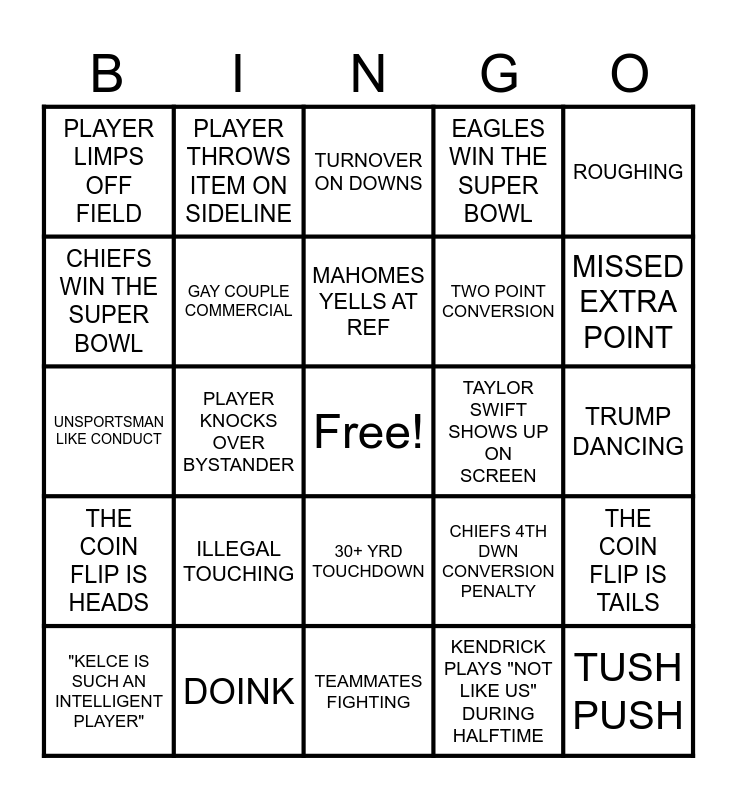 | B | I | N | G | O |
|---|---|---|---|---|
| PLAYER LIMPS OFF FIELD | PLAYER THROWS ITEM ON SIDELINE | TURNOVER ON DOWNS | EAGLES WIN THE SUPER BOWL | ROUGHING |
| CHIEFS WIN THE SUPER BOWL | GAY COUPLE COMMERCIAL | MAHOMES YELLS AT REF | TWO POINT CONVERSION | MISSED EXTRA POINT |
| UNSPORTSMAN LIKE CONDUCT | PLAYER KNOCKS OVER BYSTANDER | Free! | TAYLOR SWIFT SHOWS UP ON SCREEN | TRUMP DANCING |
| THE COIN FLIP IS HEADS | ILLEGAL TOUCHING | 30+ YRD TOUCHDOWN | CHIEFS 4TH DWN CONVERSION PENALTY | THE COIN FLIP IS TAILS |
| "KELCE IS SUCH AN INTELLIGENT PLAYER" | DOINK | TEAMMATES FIGHTING | KENDRICK PLAYS "NOT LIKE US" DURING HALFTIME | TUSH PUSH |